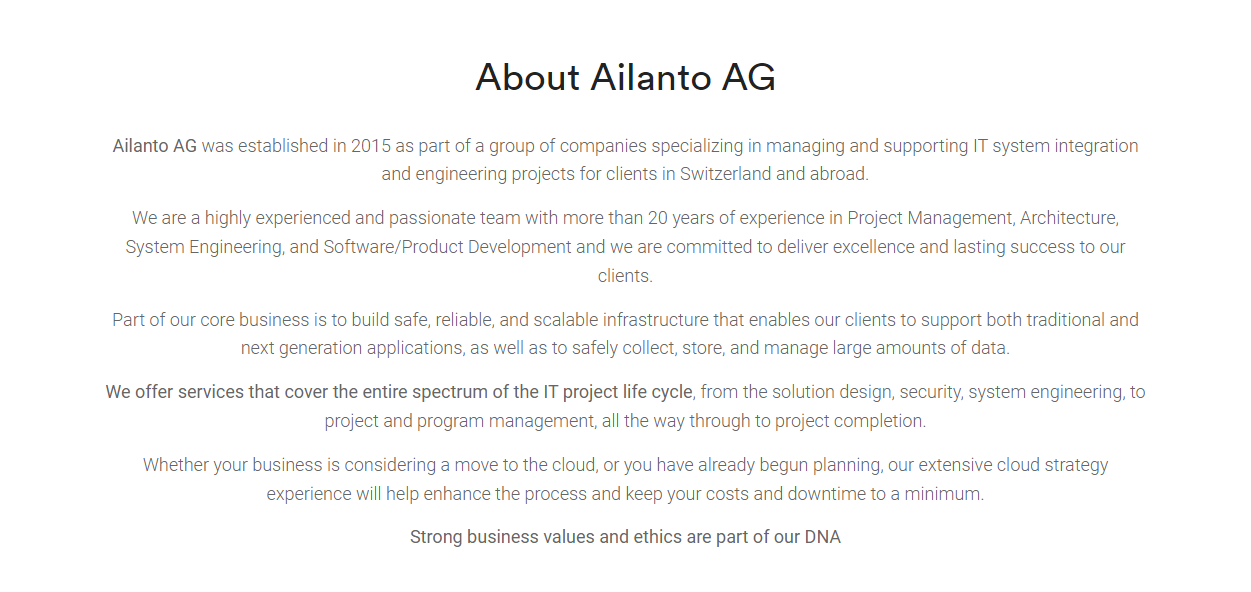 About Ailanto AG

Ailanto AG was established in 2015 as part of a group of companies specializing in managing and supporting IT system integration and engineering projects for clients in Switzerland and abroad.

We are a highly experienced and passionate team with more than 20 years of experience in Project Management, Architecture, System Engineering, and Software/Product Development and we are committed to deliver excellence and lasting success to our clients.

Part of our core business is to build safe, reliable, and scalable infrastructure that enables our clients to support both traditional and next generation applications, as well as to safely collect, store, and manage large amounts of data.

We offer services that cover the entire spectrum of the IT project life cycle, from the solution design, security, system engineering, to project and program management, all the way through to project completion.

Whether your business is considering a move to the cloud, or you have already begun planning, our extensive cloud strategy experience will help enhance the process and keep your costs and downtime to a minimum.

Strong business values and ethics are part of our DNA